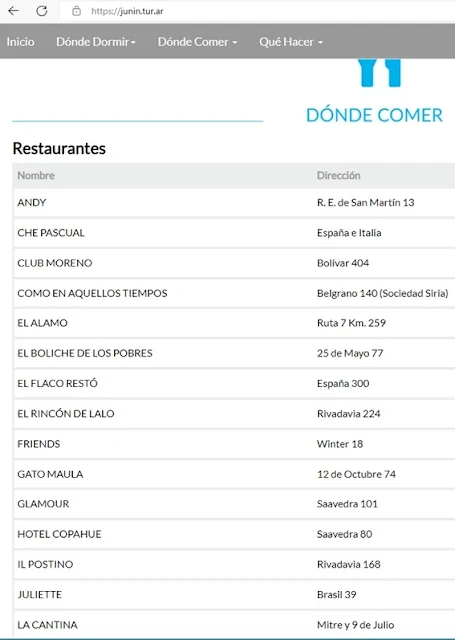 https://junin.tur.ar

Inicio Dónde Dormir Dónde Comer Qué Hacer

DÓNDE COMER

Restaurantes

| Nombre | Dirección |
|---|---|
| ANDY | R. E. de San Martín 13 |
| CHE PASCUAL | España e Italia |
| CLUB MORENO | Bolívar 404 |
| COMO EN AQUELLOS TIEMPOS | Belgrano 140 (Sociedad Siria) |
| EL ALAMO | Ruta 7 Km. 259 |
| EL BOLICHE DE LOS POBRES | 25 de Mayo 77 |
| EL FLACO RESTÓ | España 300 |
| EL RINCÓN DE LALO | Rivadavia 224 |
| FRIENDS | Winter 18 |
| GATO MAULA | 12 de Octubre 74 |
| GLAMOUR | Saavedra 101 |
| HOTEL COPAHUE | Saavedra 80 |
| IL POSTINO | Rivadavia 168 |
| JULIETTE | Brasil 39 |
| LA CANTINA | Mitre y 9 de Julio |